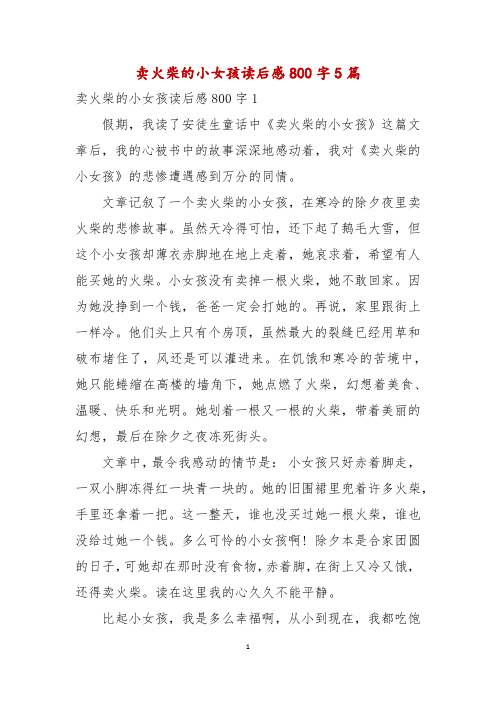 卖火柴的小女孩读后感800字5篇

卖火柴的小女孩读后感800字1

假期，我读了安徒生童话中《卖火柴的小女孩》这篇文章后，我的心被书中的故事深深地感动着，我对《卖火柴的小女孩》的悲惨遭遇感到万分的同情。

文章记叙了一个卖火柴的小女孩，在寒冷的除夕夜里卖火柴的悲惨故事。虽然天冷得可怕，还下起了鹅毛大雪，但这个小女孩却薄衣赤脚地在地上走着，她哀求着，希望有人能买她的火柴。小女孩没有卖掉一根火柴，她不敢回家。因为她没挣到一个钱，爸爸一定会打她的。再说，家里跟街上一样冷。他们头上只有个房顶，虽然最大的裂缝已经用草和破布堵住了，风还是可以灌进来。在饥饿和寒冷的苦境中，她只能蜷缩在高楼的墙角下，她点燃了火柴，幻想着美食、温暖、快乐和光明。她划着一根又一根的火柴，带着美丽的幻想，最后在除夕之夜冻死街头。

文章中，最令我感动的情节是：小女孩只好赤着脚走，一双小脚冻得红一块青一块的。她的旧围裙里兜着许多火柴，手里还拿着一把。这一整天，谁也没买过她一根火柴，谁也没给过她一个钱。多么可怜的小女孩啊！除夕本是合家团圆的日子，可她却在那时没有食物，赤着脚，在街上又冷又饿，还得卖火柴。读在这里我的心久久不能平静。

比起小女孩，我是多么幸福啊，从小到现在，我都吃饱

1